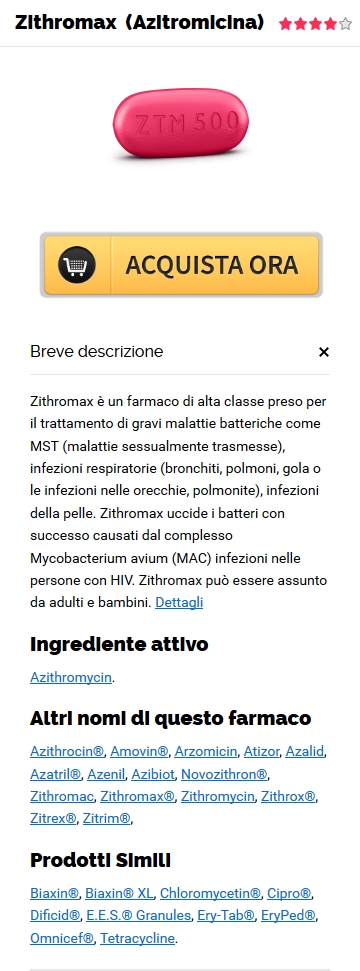 Zithromax (Azitromicina)

ZTM 500

ACQUISTA ORA

Breve descrizione

×

Zithromax è un farmaco di alta classe preso per il trattamento di gravi malattie batteriche come MST (malattie sessualmente trasmesse), infezioni respiratorie (bronchiti, polmoni, gola o le infezioni nelle orecchie, polmonite), infezioni della pelle. Zithromax uccide i batteri con successo causati dal complesso Mycobacterium avium (MAC) infezioni nelle persone con HIV. Zithromax può essere assunto da adulti e bambini. Dettagli

Ingrediente attivo

Azithromycin.

Altri nomi di questo farmaco

Azithrocin®, Amovin®, Arzomicin, Atizor, Azalid, Azatril®, Azenil, Azibiot, Novozithron®, Zithromac, Zithromax®, Zithromycin, Zithrox®, Zitrex®, Zitrim®,

Prodotti Simili

Biaxin®, Biaxin® XL, Chloromycetin®, Cipro®, Dificid®, E.E.S.® Granules, Ery-Tab®, EryPed®, Omnicef®, Tetracycline.